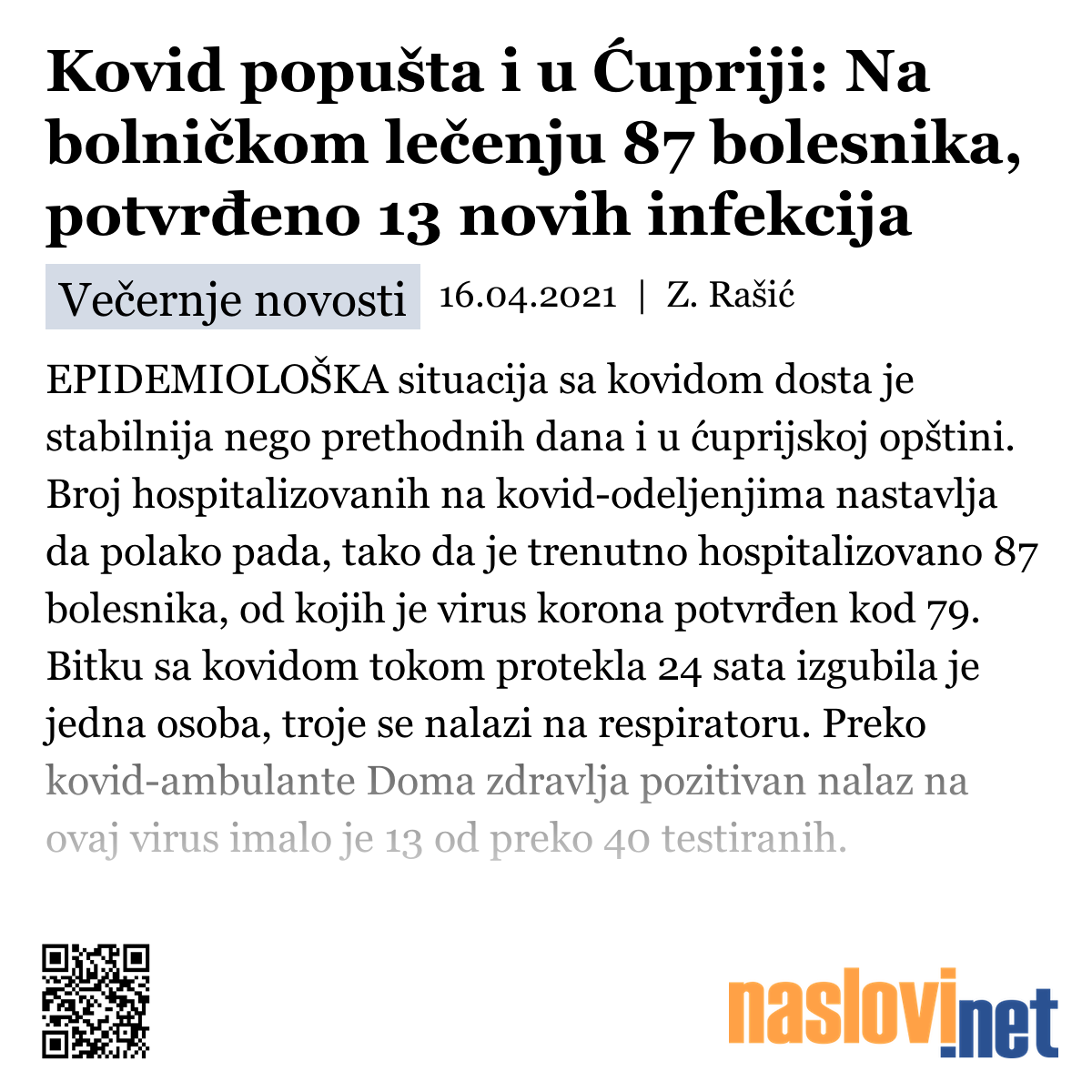 Kovid popušta i u Ćupriji: Na bolničkom lečenju 87 bolesnika, potvrđeno 13 novih infekcija

Večernje novosti 16.04.2021 | Z. Rašić

EPIDEMIOLOŠKA situacija sa kovidom dosta je stabilnija nego prethodnih dana i u ćuprijskoj opštini. Broj hospitalizovanih na kovid-odeljenjima nastavlja da polako pada, tako da je trenutno hospitalizovano 87 bolesnika, od kojih je virus korona potvrđen kod 79. Bitku sa kovidom tokom protekla 24 sata izgubila je jedna osoba, troje se nalazi na respiratoru. Preko kovid-ambulante Doma zdravlja pozitivan nalaz na ovaj virus imalo je 13 od preko 40 testiranih.

naslovi.net